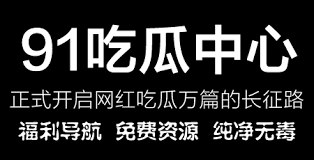 91吃瓜中心

正式开启网红吃瓜万篇的长征路

福利导航 免费资源 纯净无毒